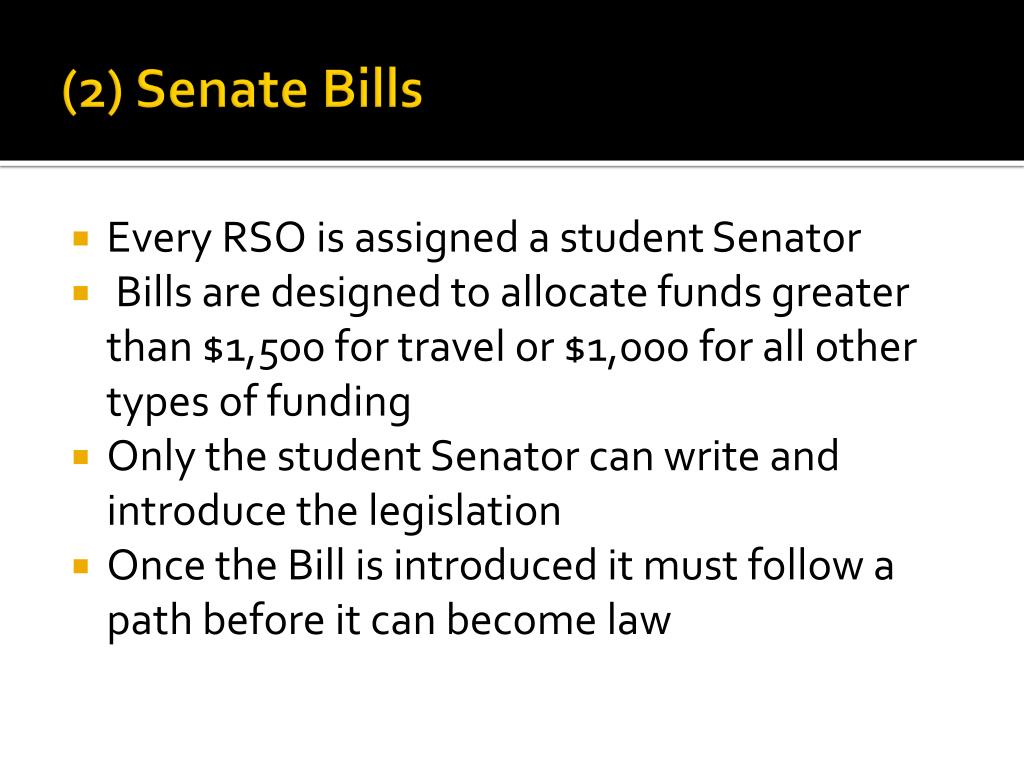 (2) Senate Bills

• Every RSO is assigned a student Senator
• Bills are designed to allocate funds greater than $1,500 for travel or $1,000 for all other types of funding
• Only the student Senator can write and introduce the legislation
• Once the Bill is introduced it must follow a path before it can become law